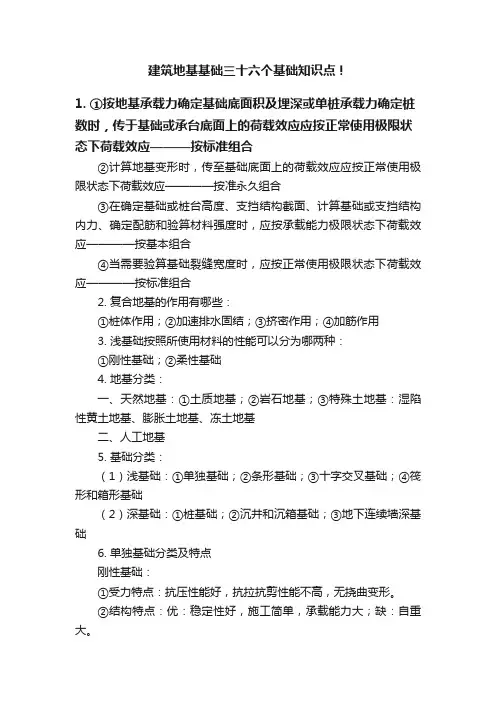 建筑地基基础三十六个基础知识点！

1. ①按地基承载力确定基础底面积及埋深或单桩承载力确定桩数时，传于基础或承台底面上的荷载效应应按正常使用极限状态下荷载效应———按标准组合

②计算地基变形时，传至基础底面上的荷载效应应按正常使用极限状态下荷载效应————按准永久组合

③在确定基础或桩台高度、支挡结构截面、计算基础或支挡结构内力、确定配筋和验算材料强度时，应按承载能力极限状态下荷载效应————按基本组合

④当需要验算基础裂缝宽度时，应按正常使用极限状态下荷载效应————按标准组合

2. 复合地基的作用有哪些：

①桩体作用；②加速排水固结；③挤密作用；④加筋作用

3. 浅基础按照所使用材料的性能可以分为哪两种：

①刚性基础；②柔性基础

4. 地基分类：

一、天然地基：①土质地基；②岩石地基；③特殊土地基：湿陷性黄土地基、膨胀土地基、冻土地基

二、人工地基

5. 基础分类：

（1）浅基础：①单独基础；②条形基础；③十字交叉基础；④筏形和箱形基础

（2）深基础：①桩基础；②沉井和沉箱基础；③地下连续墙深基础

6. 单独基础分类及特点

刚性基础：

①受力特点：抗压性能好，抗拉抗剪性能不高，无挠曲变形。

②结构特点：优：稳定性好，施工简单，承载能力大；缺：自重大。